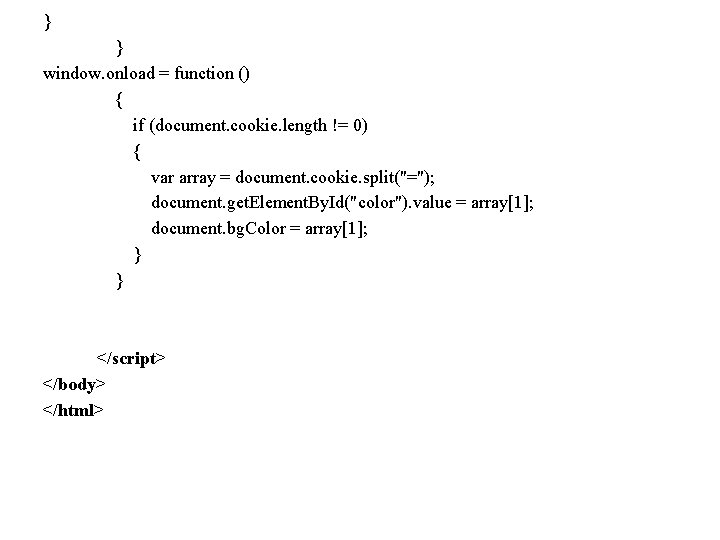 }
}
window.onload = function ()
{
if (document.cookie.length != 0)
{
var array = document.cookie.split("=");
document.getElementById("color").value = array[1];
document.bgColor = array[1];
}
}

</script>
</body>
</html>